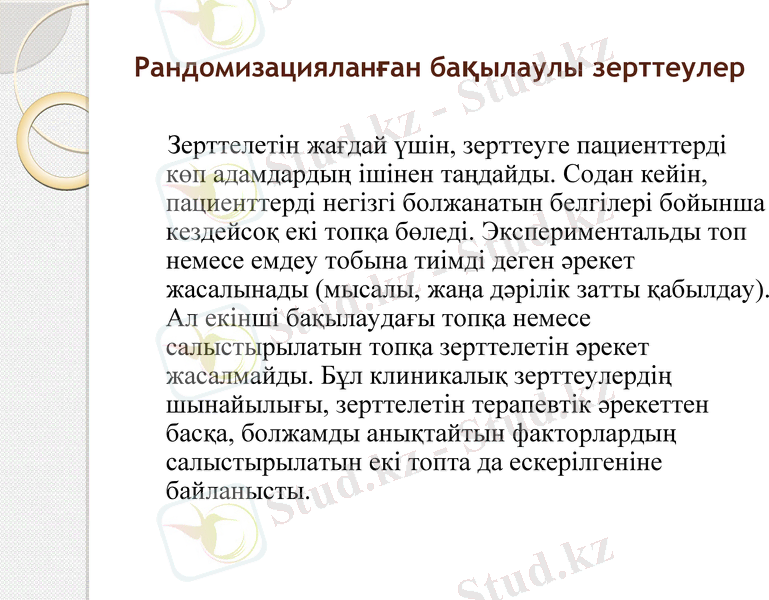 Рандомизацияланған бақылаулы зерттеулер

Зерттелетін жағдай үшін, зерттеуге пациенттерді көп адамдардың ішінен таңдайды. Содан кейін, пациенттерді негізгі болжанатын белгілері бойынша кездейсоқ екі топқа бөледі. Экспериментальды топ немесе емдеу тобына тиімді деген әрекет жасалынады (мысалы, жаңа дәрілік затты қабылдау). Ал екінші бақылаудағы топқа немесе салыстырылатын топқа зерттелетін әрекет жасалмайды. Бұл клиникалық зерттеулердің шынайылығы, зерттелетін терапевтік әрекеттен басқа, болжамды анықтайтын факторлардың салыстырылатын екі топта да ескерілгеніне байланысты.

Stud.kz - Stud.kz
Stud.kz - Stud.kz
Stud.kz - Stud.kz
Stud.kz